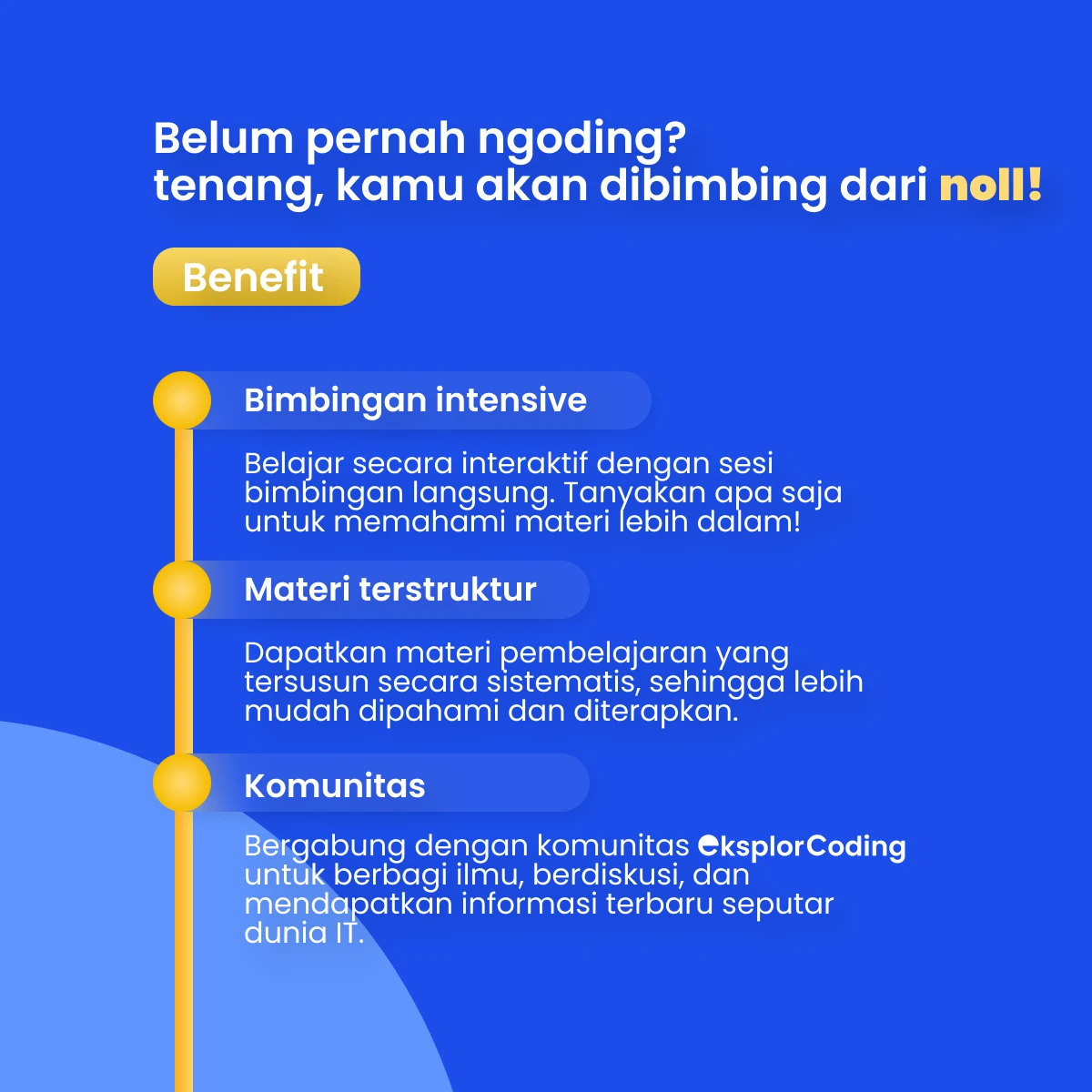 Belum pernah ngoding?
tenang, kamu akan dibimbing dari noll!

Benefit

Bimbingan intensive

Belajar secara interaktif dengan sesi bimbingan langsung. Tanyakan apa saja untuk memahami materi lebih dalam!

Materi terstruktur

Dapatkan materi pembelajaran yang tersusun secara sistematis, sehingga lebih mudah dipahami dan diterapkan.

Komunitas

Bergabung dengan komunitas eksplorCoding untuk berbagi ilmu, berdiskusi, dan mendapatkan informasi terbaru seputar dunia IT.